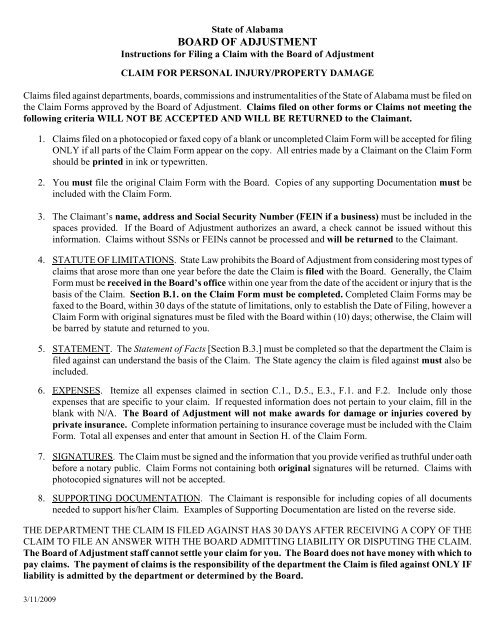 State of Alabama
BOARD OF ADJUSTMENT
Instructions for Filing a Claim with the Board of Adjustment

CLAIM FOR PERSONAL INJURY/PROPERTY DAMAGE

Claims filed against departments, boards, commissions and instrumentalities of the State of Alabama must be filed on the Claim Forms approved by the Board of Adjustment. Claims filed on other forms or Claims not meeting the following criteria WILL NOT BE ACCEPTED AND WILL BE RETURNED to the Claimant.

1. Claims filed on a photocopied or faxed copy of a blank or uncompleted Claim Form will be accepted for filing ONLY if all parts of the Claim Form appear on the copy. All entries made by a Claimant on the Claim Form should be printed in ink or typewritten.

2. You must file the original Claim Form with the Board. Copies of any supporting Documentation must be included with the Claim Form.

3. The Claimant's name, address and Social Security Number (FEIN if a business) must be included in the spaces provided. If the Board of Adjustment authorizes an award, a check cannot be issued without this information. Claims without SSNs or FEINs cannot be processed and will be returned to the Claimant.

4. STATUTE OF LIMITATIONS. State Law prohibits the Board of Adjustment from considering most types of claims that arose more than one year before the date the Claim is filed with the Board. Generally, the Claim Form must be received in the Board's office within one year from the date of the accident or injury that is the basis of the Claim. Section B.1. on the Claim Form must be completed. Completed Claim Forms may be faxed to the Board, within 30 days of the statute of limitations, only to establish the Date of Filing, however a Claim Form with original signatures must be filed with the Board within (10) days; otherwise, the Claim will be barred by statute and returned to you.

5. STATEMENT. The Statement of Facts [Section B.3.] must be completed so that the department the Claim is filed against can understand the basis of the Claim. The State agency the claim is filed against must also be included.

6. EXPENSES. Itemize all expenses claimed in section C.1., D.5., E.3., F.1. and F.2. Include only those expenses that are specific to your claim. If requested information does not pertain to your claim, fill in the blank with N/A. The Board of Adjustment will not make awards for damage or injuries covered by private insurance. Complete information pertaining to insurance coverage must be included with the Claim Form. Total all expenses and enter that amount in Section H. of the Claim Form.

7. SIGNATURES. The Claim must be signed and the information that you provide verified as truthful under oath before a notary public. Claim Forms not containing both original signatures will be returned. Claims with photocopied signatures will not be accepted.

8. SUPPORTING DOCUMENTATION. The Claimant is responsible for including copies of all documents needed to support his/her Claim. Examples of Supporting Documentation are listed on the reverse side.

THE DEPARTMENT THE CLAIM IS FILED AGAINST HAS 30 DAYS AFTER RECEIVING A COPY OF THE CLAIM TO FILE AN ANSWER WITH THE BOARD ADMITTING LIABILITY OR DISPUTING THE CLAIM. The Board of Adjustment staff cannot settle your claim for you. The Board does not have money with which to pay claims. The payment of claims is the responsibility of the department the Claim is filed against ONLY IF liability is admitted by the department or determined by the Board.

3/11/2009